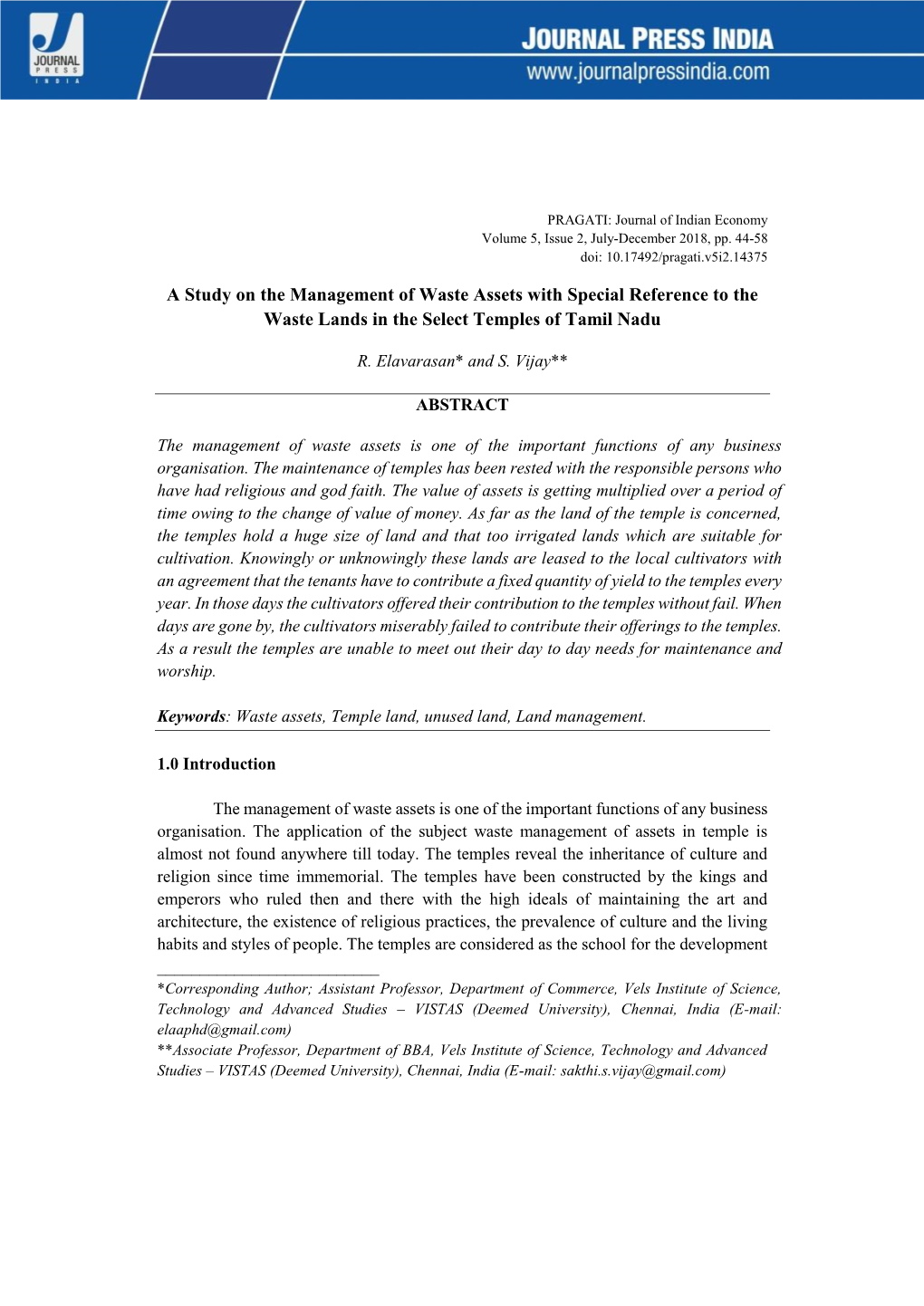 JOURNAL PRESS INDIA

JOURNAL PRESS INDIA
www.journalpressindia.com

PRAGATI: Journal of Indian Economy
Volume 5, Issue 2, July-December 2018, pp. 44-58
doi: 10.17492/pragati.v5i2.14375

A Study on the Management of Waste Assets with Special Reference to the Waste Lands in the Select Temples of Tamil Nadu

R. Elavarasan* and S. Vijay**

ABSTRACT

The management of waste assets is one of the important functions of any business organisation. The maintenance of temples has been rested with the responsible persons who have had religious and god faith. The value of assets is getting multiplied over a period of time owing to the change of value of money. As far as the land of the temple is concerned, the temples hold a huge size of land and that too irrigated lands which are suitable for cultivation. Knowingly or unknowingly these lands are leased to the local cultivators with an agreement that the tenants have to contribute a fixed quantity of yield to the temples every year. In those days the cultivators offered their contribution to the temples without fail. When days are gone by, the cultivators miserably failed to contribute their offerings to the temples. As a result the temples are unable to meet out their day to day needs for maintenance and worship.

Keywords: Waste assets, Temple land, unused land, Land management.

1.0 Introduction

The management of waste assets is one of the important functions of any business organisation. The application of the subject waste management of assets in temple is almost not found anywhere till today. The temples reveal the inheritance of culture and religion since time immemorial. The temples have been constructed by the kings and emperors who ruled then and there with the high ideals of maintaining the art and architecture, the existence of religious practices, the prevalence of culture and the living habits and styles of people. The temples are considered as the school for the development

*Corresponding Author; Assistant Professor, Department of Commerce, Vels Institute of Science, Technology and Advanced Studies – VISTAS (Deemed University), Chennai, India (E-mail: elaaphd@gmail.com)
**Associate Professor, Department of BBA, Vels Institute of Science, Technology and Advanced Studies – VISTAS (Deemed University), Chennai, India (E-mail: sakthi.s.vijay@gmail.com)